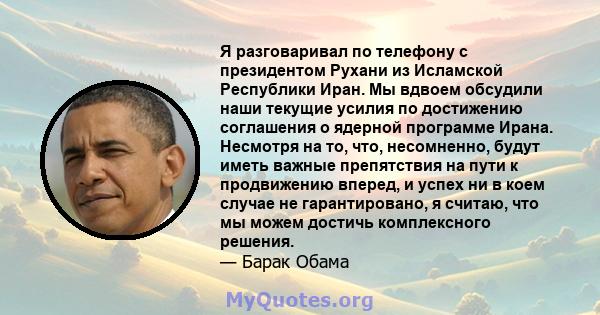 Я разговаривал по телефону с президентом Рухани из Исламской Республики Иран. Мы вдвоем обсудили наши текущие усилия по достижению соглашения о ядерной программе Ирана. Несмотря на то, что, несомненно, будут иметь важные препятствия на пути к продвижению вперед, и успех ни в коем случае не гарантировано, я считаю, что мы можем достичь комплексного решения.
— Барак Обама

MyQuotes.org